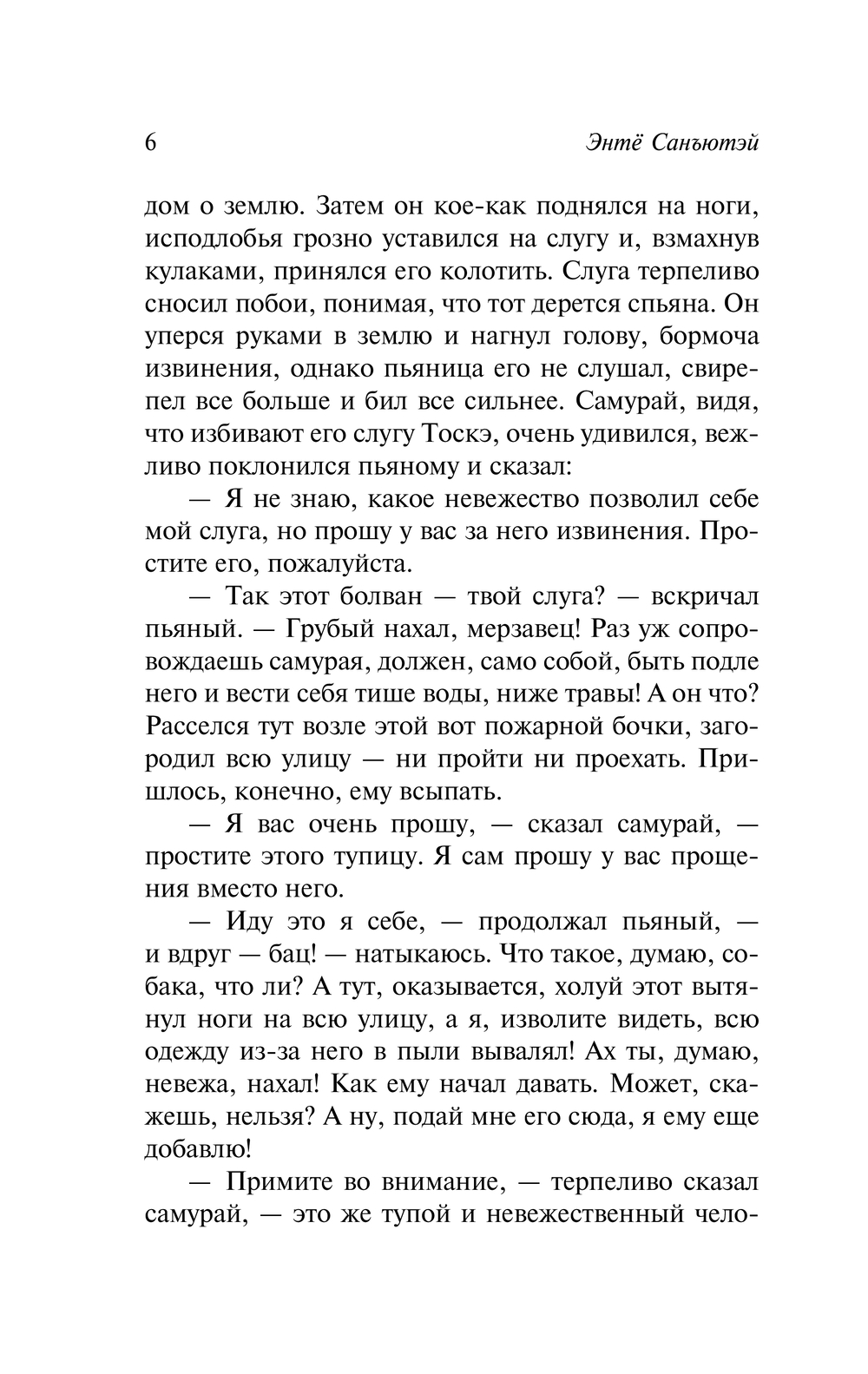 6 Энтё Санъютэй

дом о землю. Затем он кое-как поднялся на ноги, исподлобья грозно уставился на слугу и, взмахнув кулаками, принялся его колотить. Слуга терпеливо сносил побои, понимая, что тот дерется спьяна. Он уперся руками в землю и нагнул голову, бормоча извинения, однако пьяница его не слушал, свирепел все больше и бил все сильнее. Самурай, видя, что избивают его слугу Тоскэ, очень удивился, вежливо поклонился пьяному и сказал:

— Я не знаю, какое невежество позволил себе мой слуга, но прошу у вас за него извинения. Простите его, пожалуйста.

— Так этот болван — твой слуга? — вскричал пьяный. — Грубый нахал, мерзавец! Раз уж сопровождаешь самурая, должен, само собой, быть подле него и вести себя тише воды, ниже травы! А он что? Расселся тут возле этой вот пожарной бочки, загородил всю улицу — ни пройти ни проехать. Пришлось, конечно, ему всыпать.

— Я вас очень прошу, — сказал самурай, — простите этого тупицу. Я сам прошу у вас прощения вместо него.

— Иду это я себе, — продолжал пьяный, — и вдруг — бац! — натыкаюсь. Что такое, думаю, собака, что ли? А тут, оказывается, холуй этот вытянул ноги на всю улицу, а я, изволите видеть, всю одежду из-за него в пыли вывалял! Ах ты, думаю, невежа, нахал! Как ему начал давать. Может, скажешь, нельзя? А ну, подай мне его сюда, я ему еще добавлю!

— Примите во внимание, — терпеливо сказал самурай, — это же тупой и невежественный чело-